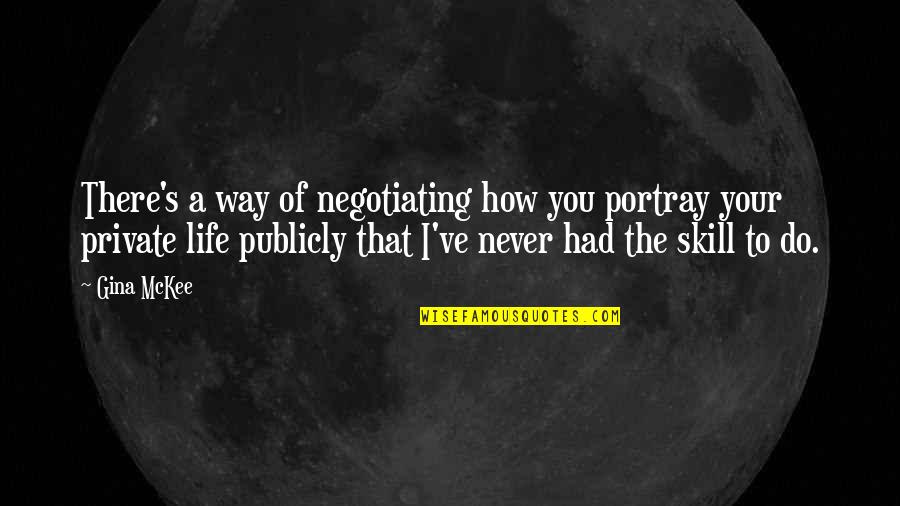 There's a way of negotiating how you portray your private life publicly that I've never had the skill to do.

~ Gina McKee

WISEFAMOUSQUOTES.COM